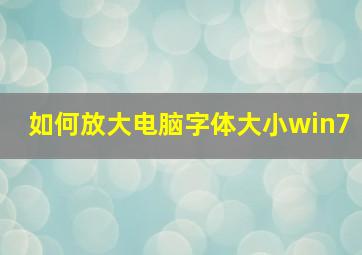 如何放大电脑字体大小win7